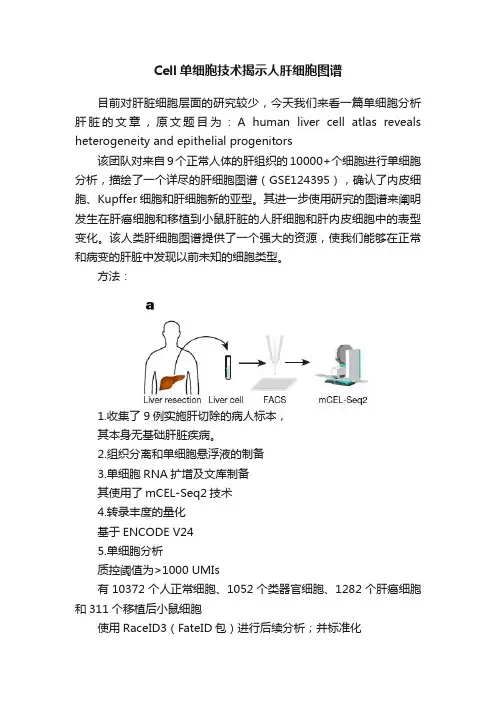 Cell 单细胞技术揭示人肝细胞图谱

目前对肝脏细胞层面的研究较少，今天我们来看一篇单细胞分析肝脏的文章，原文题目为：A human liver cell atlas reveals heterogeneity and epithelial progenitors

该团队对来自 9 个正常人体的肝组织的 10000+个细胞进行单细胞分析，描绘了一个详尽的肝细胞图谱（GSE124395），确认了内皮细胞、Kupffer 细胞和肝细胞新的亚型。其进一步使用研究的图谱来阐明发生在肝癌细胞和移植到小鼠肝脏的人肝细胞和肝内皮细胞中的表型变化。该人类肝细胞图谱提供了一个强大的资源，使我们能够在正常和病变的肝脏中发现以前未知的细胞类型。

方法：

a

Liver resection Liver cell FACS mCEL-Seq2

1.收集了 9 例实施肝切除的病人标本，
其本身无基础肝脏疾病。
2.组织分离和单细胞悬浮液的制备
3.单细胞 RNA 扩增及文库制备
其使用了 mCEL-Seq2 技术
4.转录丰度的量化
基于 ENCODE V24
5.单细胞分析
质控阈值为>1000 UMIs
有 10372 个人正常细胞、1052 个类器官细胞、1282 个肝癌细胞和 311 个移植后小鼠细胞
使用 RaceID3（FateID 包）进行后续分析；并标准化